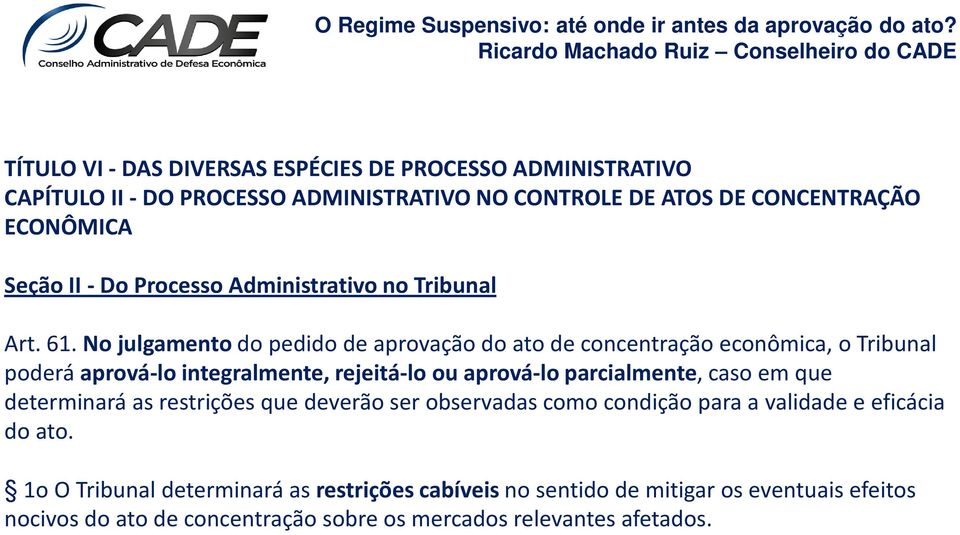 CADE
Conselho Administrativo de Defesa Econômica

O Regime Suspensivo: até onde ir antes da aprovação do ato?
Ricardo Machado Ruiz – Conselheiro do CADE

TÍTULO VI - DAS DIVERSAS ESPÉCIES DE PROCESSO ADMINISTRATIVO
CAPÍTULO II - DO PROCESSO ADMINISTRATIVO NO CONTROLE DE ATOS DE CONCENTRAÇÃO ECONÔMICA

Seção II - Do Processo Administrativo no Tribunal

Art. 61. No julgamento do pedido de aprovação do ato de concentração econômica, o Tribunal poderá aprová-lo integralmente, rejeitá-lo ou aprová-lo parcialmente, caso em que determinará as restrições que deverão ser observadas como condição para a validade e eficácia do ato.

§ 1o O Tribunal determinará as restrições cabíveis no sentido de mitigar os eventuais efeitos nocivos do ato de concentração sobre os mercados relevantes afetados.